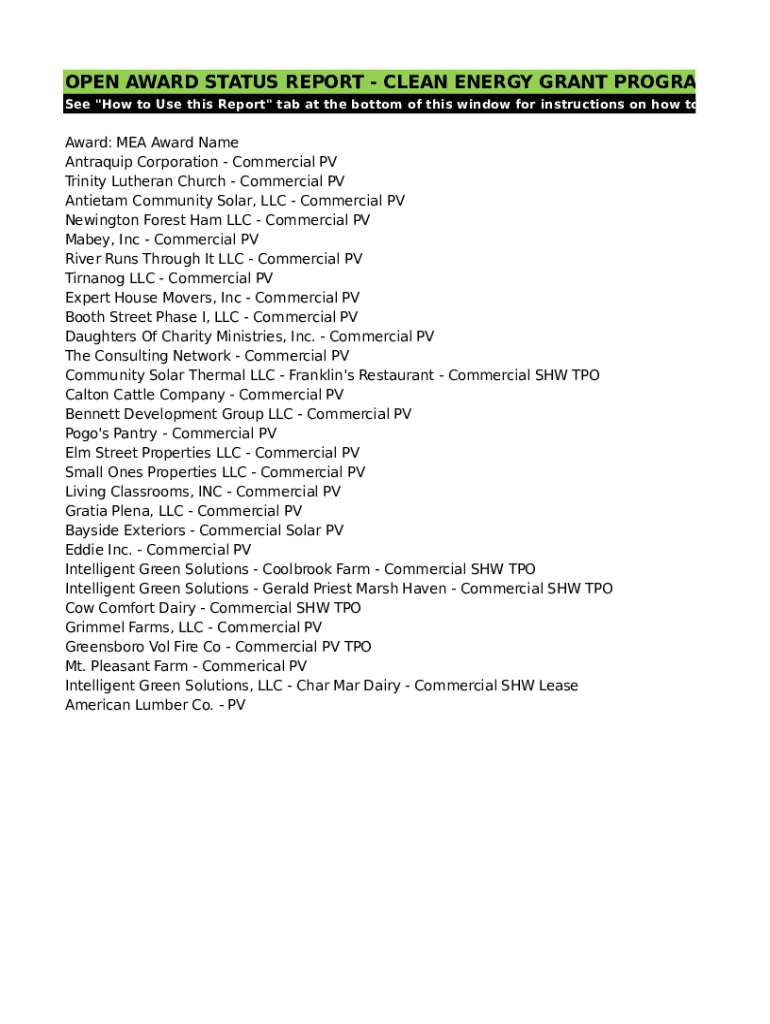 OPEN AWARD STATUS REPORT - CLEAN ENERGY GRANT PROGRA

See "How to Use this Report" tab at the bottom of this window for instructions on how to

Award: MEA Award Name
Antraquip Corporation - Commercial PV
Trinity Lutheran Church - Commercial PV
Antietam Community Solar, LLC - Commercial PV
Newington Forest Ham LLC - Commercial PV
Mabey, Inc - Commercial PV
River Runs Through It LLC - Commercial PV
Tirnanog LLC - Commercial PV
Expert House Movers, Inc - Commercial PV
Booth Street Phase I, LLC - Commercial PV
Daughters Of Charity Ministries, Inc. - Commercial PV
The Consulting Network - Commercial PV
Community Solar Thermal LLC - Franklin's Restaurant - Commercial SHW TPO
Calton Cattle Company - Commercial PV
Bennett Development Group LLC - Commercial PV
Pogo's Pantry - Commercial PV
Elm Street Properties LLC - Commercial PV
Small Ones Properties LLC - Commercial PV
Living Classrooms, INC - Commercial PV
Gratia Plena, LLC - Commercial PV
Bayside Exteriors - Commercial Solar PV
Eddie Inc. - Commercial PV
Intelligent Green Solutions - Coolbrook Farm - Commercial SHW TPO
Intelligent Green Solutions - Gerald Priest Marsh Haven - Commercial SHW TPO
Cow Comfort Dairy - Commercial SHW TPO
Grimmel Farms, LLC - Commercial PV
Greensboro Vol Fire Co - Commercial PV TPO
Mt. Pleasant Farm - Commerical PV
Intelligent Green Solutions, LLC - Char Mar Dairy - Commercial SHW Lease
American Lumber Co. - PV